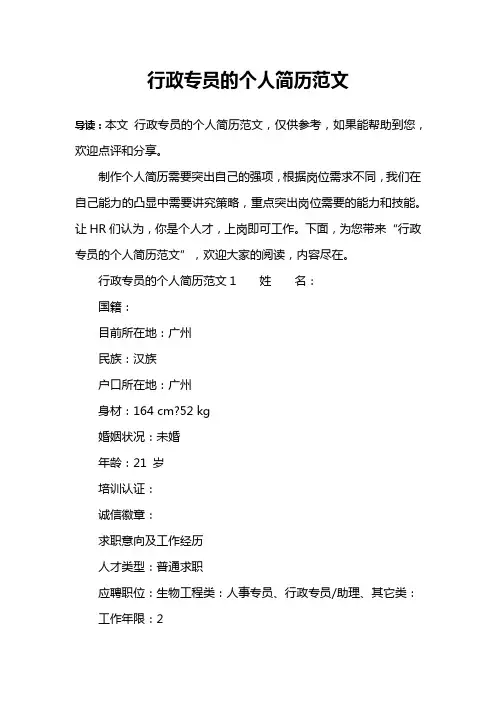 行政专员的个人简历范文

导读：本文 行政专员的个人简历范文，仅供参考，如果能帮助到您，欢迎点评和分享。

制作个人简历需要突出自己的强项，根据岗位需求不同，我们在自己能力的凸显中需要讲究策略，重点突出岗位需要的能力和技能。让 HR 们认为，你是个人才，上岗即可工作。下面，为您带来“行政专员的个人简历范文”，欢迎大家的阅读，内容尽在。

行政专员的个人简历范文 1　　姓　　名：

国籍：

目前所在地：广州

民族：汉族

户口所在地：广州

身材：164 cm?52 kg

婚姻状况：未婚

年龄：21 岁

培训认证：

诚信徽章：

求职意向及工作经历

人才类型：普通求职

应聘职位：生物工程类：人事专员、行政专员/助理、其它类：

工作年限：2